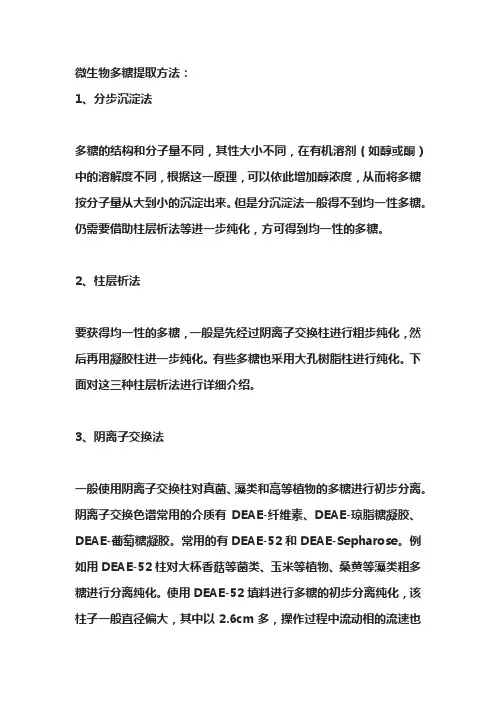 微生物多糖提取方法：

1、分步沉淀法

多糖的结构和分子量不同，其性大小不同，在有机溶剂（如醇或酮）中的溶解度不同，根据这一原理，可以依此增加醇浓度，从而将多糖按分子量从大到小的沉淀出来。但是分沉淀法一般得不到均一性多糖。仍需要借助柱层析法等进一步纯化，方可得到均一性的多糖。

2、柱层析法

要获得均一性的多糖，一般是先经过阴离子交换柱进行粗步纯化，然后再用凝胶柱进一步纯化。有些多糖也采用大孔树脂柱进行纯化。下面对这三种柱层析法进行详细介绍。

3、阴离子交换法

一般使用阴离子交换柱对真菌、藻类和高等植物的多糖进行初步分离。阴离子交换色谱常用的介质有 DEAE-纤维素、DEAE-琼脂糖凝胶、DEAE-葡萄糖凝胶。常用的有 DEAE-52 和 DEAE-Sepharose。例如用 DEAE-52 柱对大杯香菇等菌类、玉米等植物、桑黄等藻类粗多糖进行分离纯化。使用 DEAE-52 填料进行多糖的初步分离纯化，该柱子一般直径偏大，其中以 2.6cm 多，操作过程中流动相的流速也